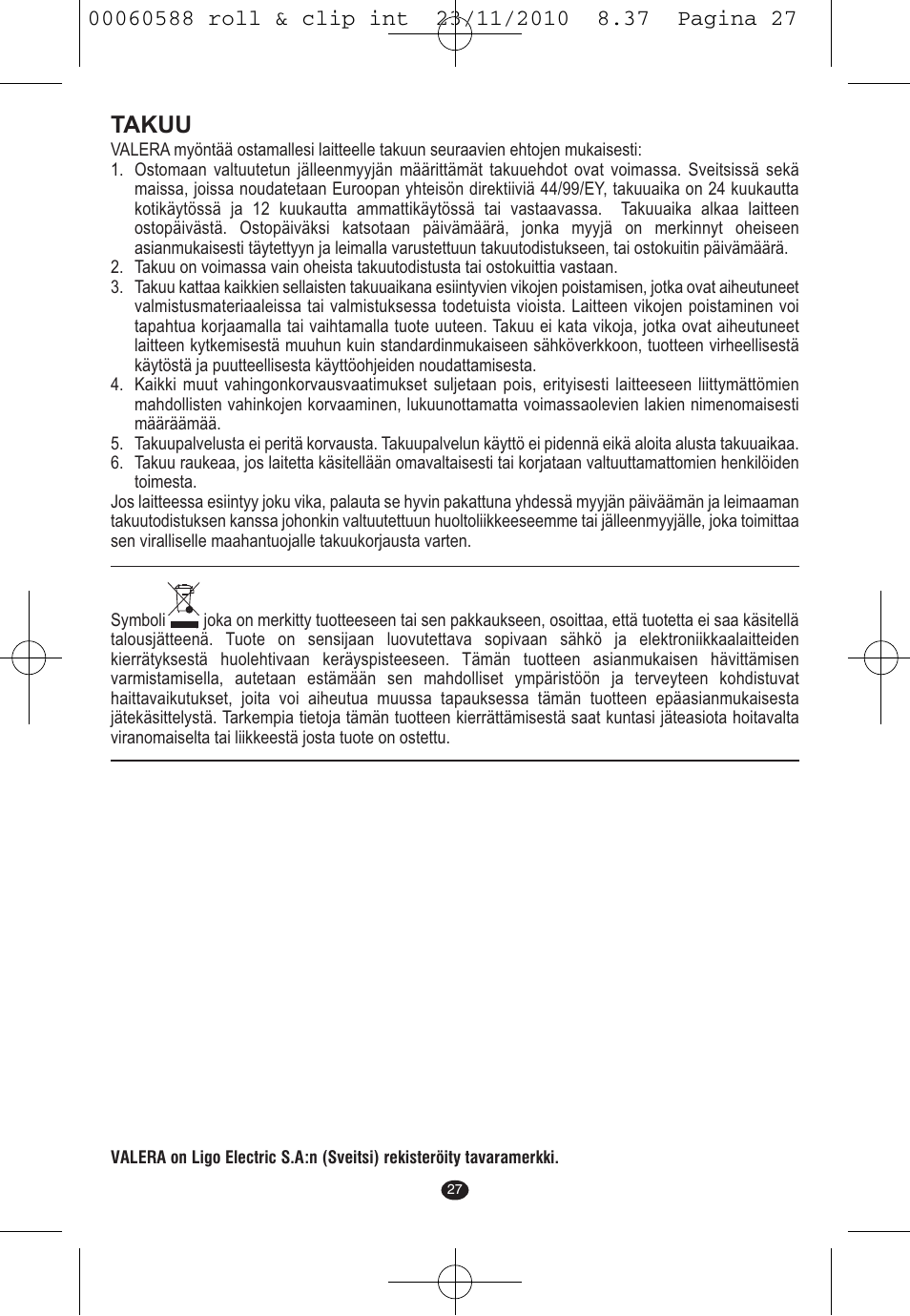 00060588 roll & clip int 23/11/2010 8.37 Pagina 27

TAKUU

VALERA myöntää ostamallesi laitteelle takuun seuraavien ehtojen mukaisesti:

1. Ostomaan valtuutetun jälleenmyyjän määrittämät takuuehdot ovat voimassa. Sveitsissä sekä maissa, joissa noudatetaan Euroopan yhteisön direktiiviä 44/99/EY, takuuaika on 24 kuukautta kotikäytössä ja 12 kuukautta ammattikäytössä tai vastaavassa. Takuuaika alkaa laitteen ostopäivästä. Ostopäiväksi katsotaan päivämäärä, jonka myyjä on merkinnyt oheiseen asianmukaisesti täytettyyn ja leimalla varustettuun takuutodistukseen, tai ostokuitin päivämäärä.
2. Takuu on voimassa vain oheista takuutodistusta tai ostokuittia vastaan.
3. Takuu kattaa kaikkien sellaisten takuuaikana esiintyvien vikojen poistamisen, jotka ovat aiheutuneet valmistusmateriaaleissa tai valmistuksessa todetuista vioista. Laitteen vikojen poistaminen voi tapahtua korjaamalla tai vaihtamalla tuote uuteen. Takuu ei kata vikoja, jotka ovat aiheutuneet laitteen kytkemisestä muuhun kuin standardinmukaiseen sähköverkkoon, tuotteen virheellisestä käytöstä ja puutteellisesta käyttöohjeiden noudattamisesta.
4. Kaikki muut vahingonkorvausvaatimukset suljetaan pois, erityisesti laitteeseen liittymättömien mahdollisten vahinkojen korvaaminen, lukuunottamatta voimassaolevien lakien nimenomaisesti määräämää.
5. Takuupalvelusta ei peritä korvausta. Takuupalvelun käyttö ei pidennä eikä aloita alusta takuuaikaa.
6. Takuu raukeaa, jos laitetta käsitellään omavaltaisesti tai korjataan valtuuttamattomien henkilöiden toimesta.

Jos laitteessa esiintyy joku vika, palauta se hyvin pakattuna yhdessä myyjän päiväämän ja leimaaman takuutodistuksen kanssa johonkin valtuutettuun huoltoliikkeeseemme tai jälleenmyyjälle, joka toimittaa sen viralliselle maahantuojalle takuukorjausta varten.

Symboli joka on merkitty tuotteeseen tai sen pakkaukseen, osoittaa, että tuotetta ei saa käsitellä talousjätteenä. Tuote on sensijaan luovutettava sopivaan sähkö ja elektroniikkaalaitteiden kierrätyksestä huolehtivaan keräyspisteeseen. Tämän tuotteen asianmukaisen hävittämisen varmistamisella, autetaan estämään sen mahdolliset ympäristöön ja terveyteen kohdistuvat haittavaikutukset, joita voi aiheutua muussa tapauksessa tämän tuotteen epäasianmukaisesta jätekäsittelystä. Tarkempia tietoja tämän tuotteen kierrättämisestä saat kuntasi jäteasiota hoitavalta viranomaiselta tai liikkeestä josta tuote on ostettu.

VALERA on Ligo Electric S.A:n (Sveitsi) rekisteröity tavaramerkki.

27